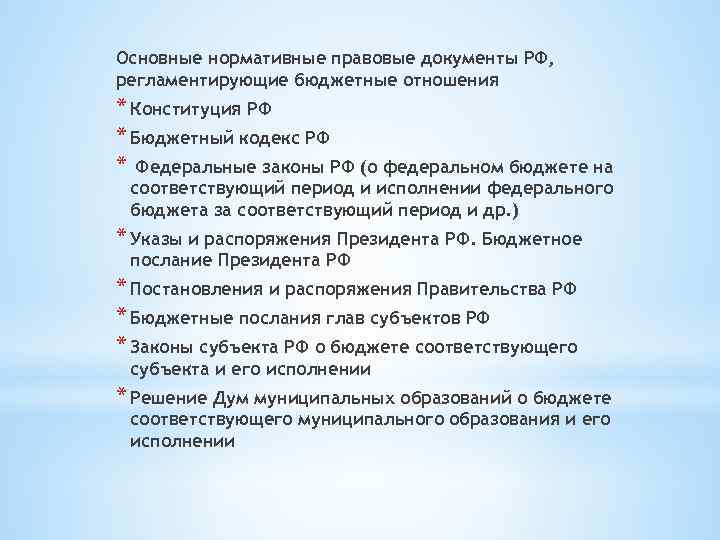 Основные нормативные правовые документы РФ, регламентирующие бюджетные отношения

* Конституция РФ

* Бюджетный кодекс РФ

* Федеральные законы РФ (о федеральном бюджете на соответствующий период и исполнении федерального бюджета за соответствующий период и др.)

* Указы и распоряжения Президента РФ. Бюджетное послание Президента РФ

* Постановления и распоряжения Правительства РФ

* Бюджетные послания глав субъектов РФ

* Законы субъекта РФ о бюджете соответствующего субъекта и его исполнении

* Решение Дум муниципальных образований о бюджете соответствующего муниципального образования и его исполнении